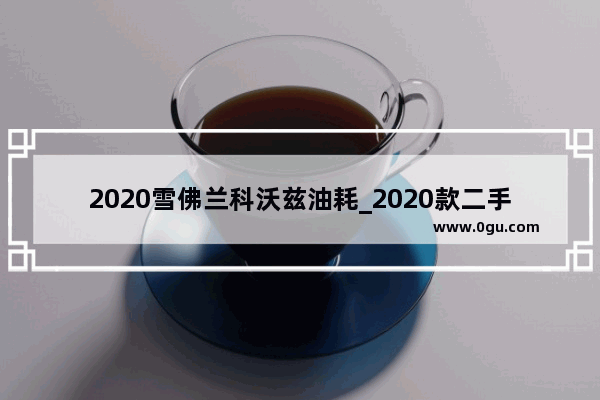 2020雪佛兰科沃兹油耗_2020款二手

www.0gu.com